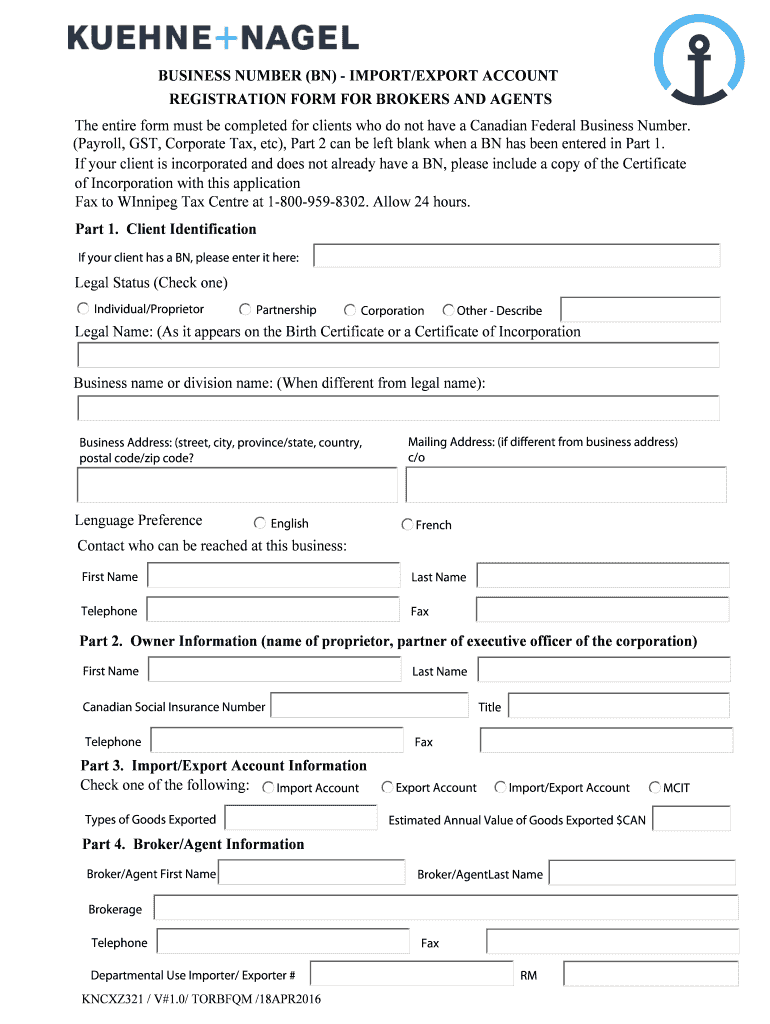 KUEHNE+NAGEL

BUSINESS NUMBER (BN) - IMPORT/EXPORT ACCOUNT REGISTRATION FORM FOR BROKERS AND AGENTS

The entire form must be completed for clients who do not have a Canadian Federal Business Number. (Payroll, GST, Corporate Tax, etc), Part 2 can be left blank when a BN has been entered in Part 1. If your client is incorporated and does not already have a BN, please include a copy of the Certificate of Incorporation with this application
Fax to WInnipeg Tax Centre at 1-800-959-8302. Allow 24 hours.

Part 1. Client Identification

If your client has a BN, please enter it here:

Legal Status (Check one)

Individual/Proprietor
Partnership
Corporation
Other - Describe

Legal Name: (As it appears on the Birth Certificate or a Certificate of Incorporation

Business name or division name: (When different from legal name):

Business Address: (street, city, province/state, country, postal code/zip code?

Mailing Address: (if different from business address) c/o

Lenguage Preference
English
French

Contact who can be reached at this business:

First Name
Last Name
Telephone
Fax

Part 2. Owner Information (name of proprietor, partner of executive officer of the corporation)

First Name
Last Name
Canadian Social Insurance Number
Title
Telephone
Fax

Part 3. Import/Export Account Information

Check one of the following:
Import Account
Export Account
Import/Export Account
MCIT

Types of Goods Exported
Estimated Annual Value of Goods Exported $CAN

Part 4. Broker/Agent Information

Broker/Agent First Name
Broker/AgentLast Name
Brokerage
Telephone
Fax
Departmental Use Importer/ Exporter #
RM

KNCXZ321 / V#1.0/ TORBFQM /18APR2016